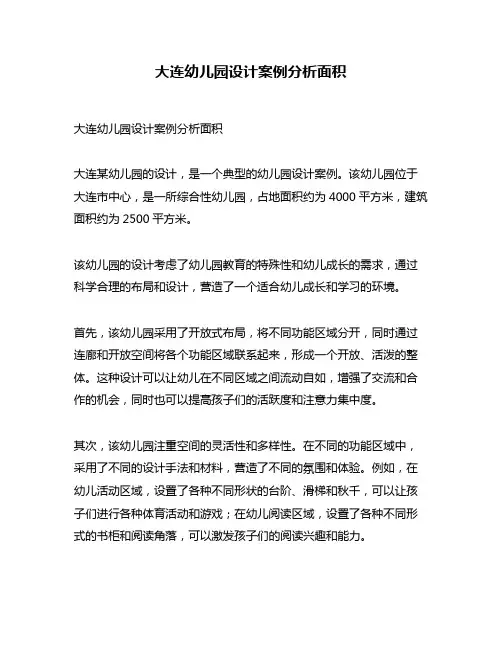 大连幼儿园设计案例分析面积

大连幼儿园设计案例分析面积

大连某幼儿园的设计，是一个典型的幼儿园设计案例。该幼儿园位于大连市中心，是一所综合性幼儿园，占地面积约为 4000 平方米，建筑面积约为 2500 平方米。

该幼儿园的设计考虑了幼儿园教育的特殊性和幼儿成长的需求，通过科学合理的布局和设计，营造了一个适合幼儿成长和学习的环境。

首先，该幼儿园采用了开放式布局，将不同功能区域分开，同时通过连廊和开放空间将各个功能区域联系起来，形成一个开放、活泼的整体。这种设计可以让幼儿在不同区域之间流动自如，增强了交流和合作的机会，同时也可以提高孩子们的活跃度和注意力集中度。

其次，该幼儿园注重空间的灵活性和多样性。在不同的功能区域中，采用了不同的设计手法和材料，营造了不同的氛围和体验。例如，在幼儿活动区域，设置了各种不同形状的台阶、滑梯和秋千，可以让孩子们进行各种体育活动和游戏；在幼儿阅读区域，设置了各种不同形式的书柜和阅读角落，可以激发孩子们的阅读兴趣和能力。